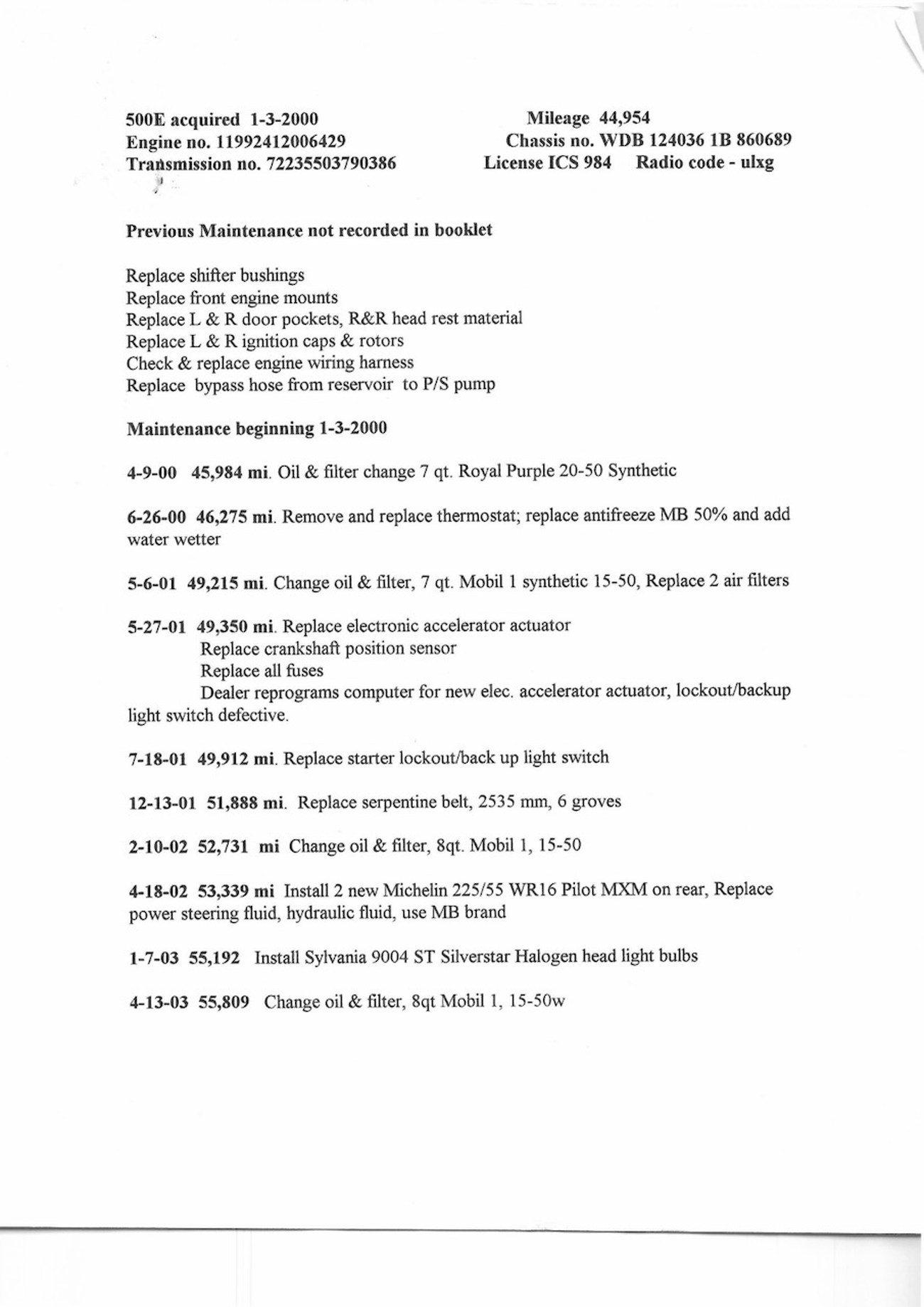 500E acquired 1-3-2000
Engine no. 11992412006429
Transmission no. 72235503790386

Mileage 44,954
Chassis no. WDB 124036 1B 860689
License ICS 984 Radio code - ulxg

Previous Maintenance not recorded in booklet

Replace shifter bushings
Replace front engine mounts
Replace L & R door pockets, R&R head rest material
Replace L & R ignition caps & rotors
Check & replace engine wiring harness
Replace bypass hose from reservoir to P/S pump

Maintenance beginning 1-3-2000

4-9-00 45,984 mi. Oil & filter change 7 qt. Royal Purple 20-50 Synthetic

6-26-00 46,275 mi. Remove and replace thermostat; replace antifreeze MB 50% and add water wetter

5-6-01 49,215 mi. Change oil & filter, 7 qt. Mobil 1 synthetic 15-50, Replace 2 air filters

5-27-01 49,350 mi. Replace electronic accelerator actuator
Replace crankshaft position sensor
Replace all fuses
Dealer reprograms computer for new elec. accelerator actuator, lockout/backup light switch defective.

7-18-01 49,912 mi. Replace starter lockout/back up light switch

12-13-01 51,888 mi. Replace serpentine belt, 2535 mm, 6 groves

2-10-02 52,731 mi Change oil & filter, 8qt. Mobil 1, 15-50

4-18-02 53,339 mi Install 2 new Michelin 225/55 WR16 Pilot MXM on rear, Replace power steering fluid, hydraulic fluid, use MB brand

1-7-03 55,192 Install Sylvania 9004 ST Silverstar Halogen head light bulbs

4-13-03 55,809 Change oil & filter, 8qt Mobil 1, 15-50w